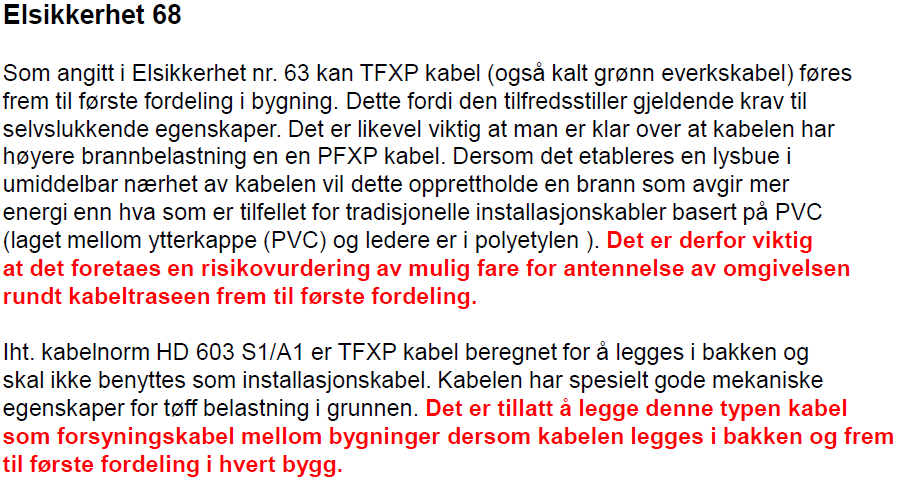 Elsikkerhet 68

Som angitt i Elsikkerhet nr. 63 kan TFXP kabel (også kalt grønn everkskabel) føres frem til første fordeling i bygning. Dette fordi den tilfredsstiller gjeldende krav til selvslukkende egenskaper. Det er likevel viktig at man er klar over at kabelen har høyere brannbelastning en en PFXP kabel. Dersom det etableres en lysbue i umiddelbar nærhet av kabelen vil dette opprettholde en brann som avgir mer energi enn hva som er tilfellet for tradisjonelle installasjonskabler basert på PVC (laget mellom ytterkappe (PVC) og ledere er i polyetylen ). Det er derfor viktig at det foretaes en risikovurdering av mulig fare for antennelse av omgivelsen rundt kabeltraseen frem til første fordeling.

Iht. kabelnorm HD 603 S1/A1 er TFXP kabel beregnet for å legges i bakken og skal ikke benyttes som installasjonskabel. Kabelen har spesielt gode mekaniske egenskaper for tøff belastning i grunnen. Det er tillatt å legge denne typen kabel som forsyningskabel mellom bygninger dersom kabelen legges i bakken og frem til første fordeling i hvert bygg.